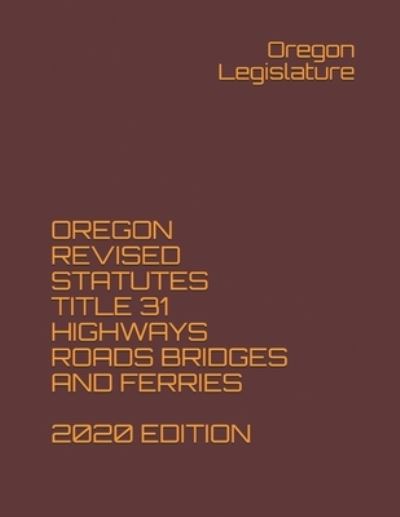 Oregon Legislature

OREGON REVISED STATUTES TITLE 31 HIGHWAYS ROADS BRIDGES AND FERRIES

2020 EDITION